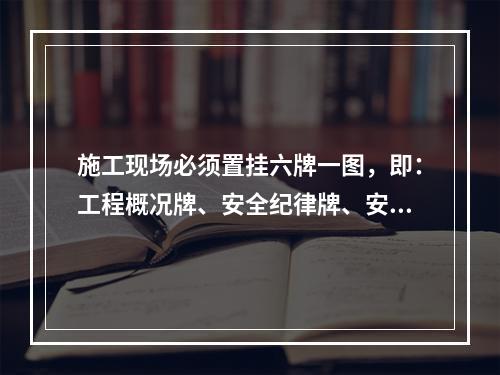 施工现场必须置挂六牌一图，即：工程概况牌、安全纪律牌、安...